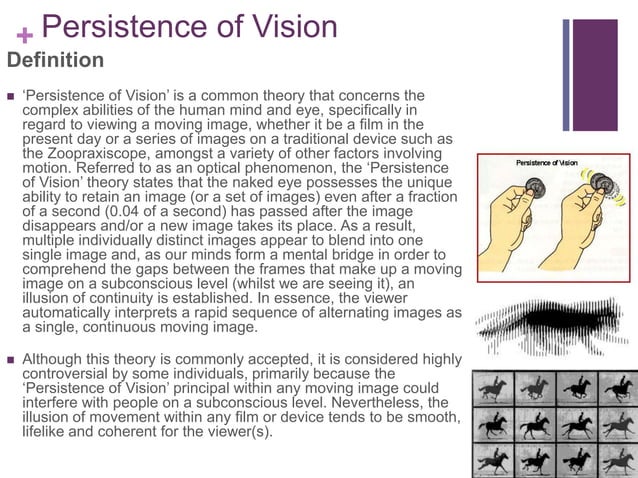 + Persistence of Vision

Definition

■ 'Persistence of Vision' is a common theory that concerns the complex abilities of the human mind and eye, specifically in regard to viewing a moving image, whether it be a film in the present day or a series of images on a traditional device such as the Zoopraxiscope, amongst a variety of other factors involving motion. Referred to as an optical phenomenon, the 'Persistence of Vision' theory states that the naked eye possesses the unique ability to retain an image (or a set of images) even after a fraction of a second (0.04 of a second) has passed after the image disappears and/or a new image takes its place. As a result, multiple individually distinct images appear to blend into one single image and, as our minds form a mental bridge in order to comprehend the gaps between the frames that make up a moving image on a subconscious level (whilst we are seeing it), an illusion of continuity is established. In essence, the viewer automatically interprets a rapid sequence of alternating images as a single, continuous moving image.

■ Although this theory is commonly accepted, it is considered highly controversial by some individuals, primarily because the 'Persistence of Vision' principal within any moving image could interfere with people on a subconscious level. Nevertheless, the illusion of movement within any film or device tends to be smooth, lifelike and coherent for the viewer(s).

Persistence of Vision